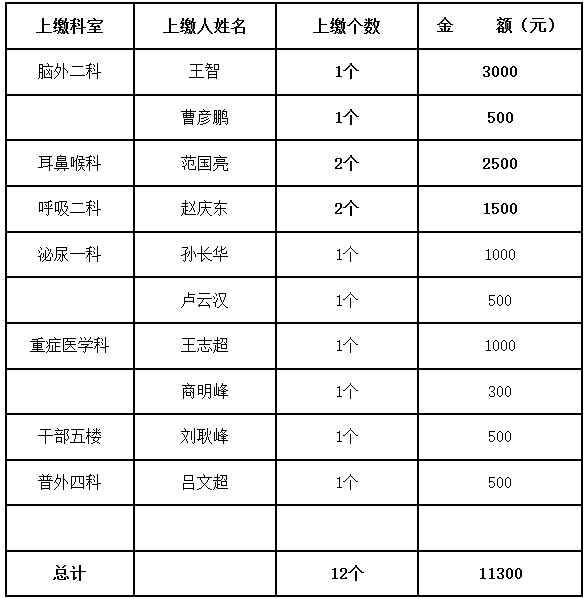 | 上缴科室 | 上缴人姓名 | 上缴个数 | 金　　额（元） |
|---|---|---|---|
| 脑外二科 | 王智 | 1个 | 3000 |
|  | 曹彦鹏 | 1个 | 500 |
| 耳鼻喉科 | 范国亮 | 2个 | 2500 |
| 呼吸二科 | 赵庆东 | 2个 | 1500 |
| 泌尿一科 | 孙长华 | 1个 | 1000 |
|  | 卢云汉 | 1个 | 500 |
| 重症医学科 | 王志超 | 1个 | 1000 |
|  | 商明峰 | 1个 | 300 |
| 干部五楼 | 刘耿峰 | 1个 | 500 |
| 普外四科 | 吕文超 | 1个 | 500 |
|  |  |  |  |
| 总计 |  | 12个 | 11300 |